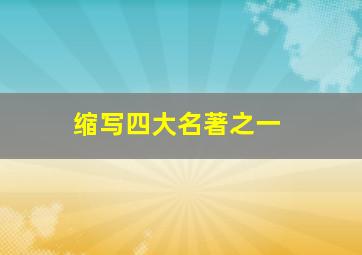 缩写四大名著之一